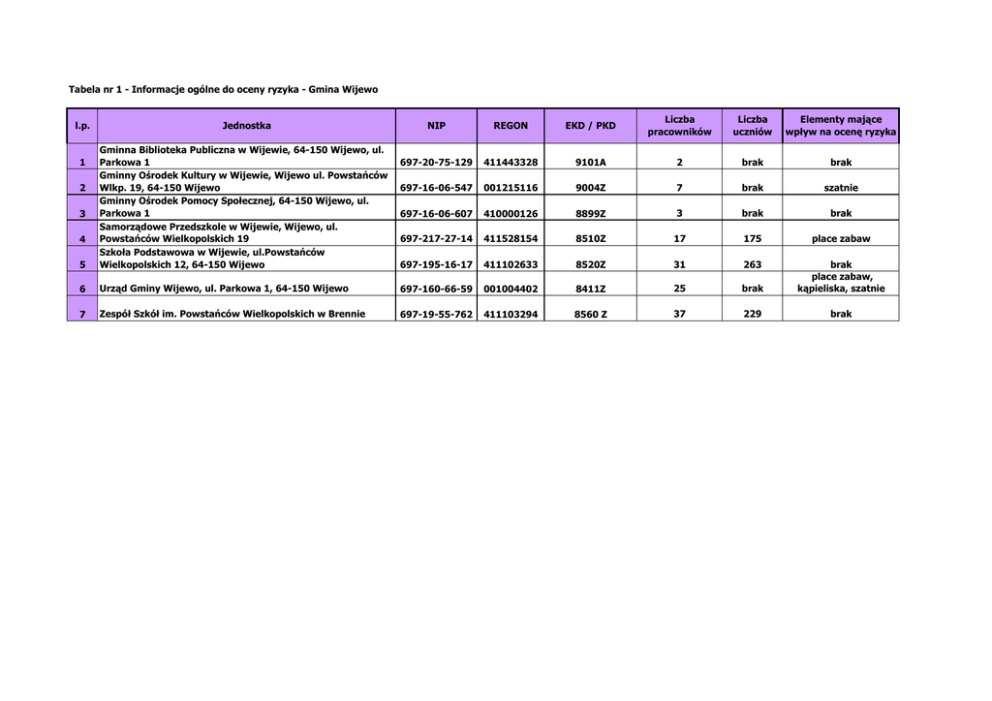 Tabela nr 1 - Informacje ogólne do oceny ryzyka - Gmina Wijewo

| l.p. | Jednostka | NIP | REGON | EKD / PKD | Liczba pracowników | Liczba uczniów | Elementy mające wpływ na ocenę ryzyka |
|---|---|---|---|---|---|---|---|
| 1 | Gminna Biblioteka Publiczna w Wijewie, 64-150 Wijewo, ul. Parkowa 1 | 697-20-75-129 | 411443328 | 9101A | 2 | brak | brak |
| 2 | Gminny Ośrodek Kultury w Wijewie, Wijewo ul. Powstańców Wlkp. 19, 64-150 Wijewo | 697-16-06-547 | 001215116 | 9004Z | 7 | brak | szatnie |
| 3 | Gminny Ośrodek Pomocy Społecznej, 64-150 Wijewo, ul. Parkowa 1 | 697-16-06-607 | 410000126 | 8899Z | 3 | brak | brak |
| 4 | Samorządowe Przedszkole w Wijewie, Wijewo, ul. Powstańców Wielkopolskich 19 | 697-217-27-14 | 411528154 | 8510Z | 17 | 175 | place zabaw |
| 5 | Szkoła Podstawowa w Wijewie, ul.Powstańców Wielkopolskich 12, 64-150 Wijewo | 697-195-16-17 | 411102633 | 8520Z | 31 | 263 | brak |
| 6 | Urząd Gminy Wijewo, ul. Parkowa 1, 64-150 Wijewo | 697-160-66-59 | 001004402 | 8411Z | 25 | brak | place zabaw, kąpieliska, szatnie |
| 7 | Zespół Szkół im. Powstańców Wielkopolskich w Brennie | 697-19-55-762 | 411103294 | 8560 Z | 37 | 229 | brak |